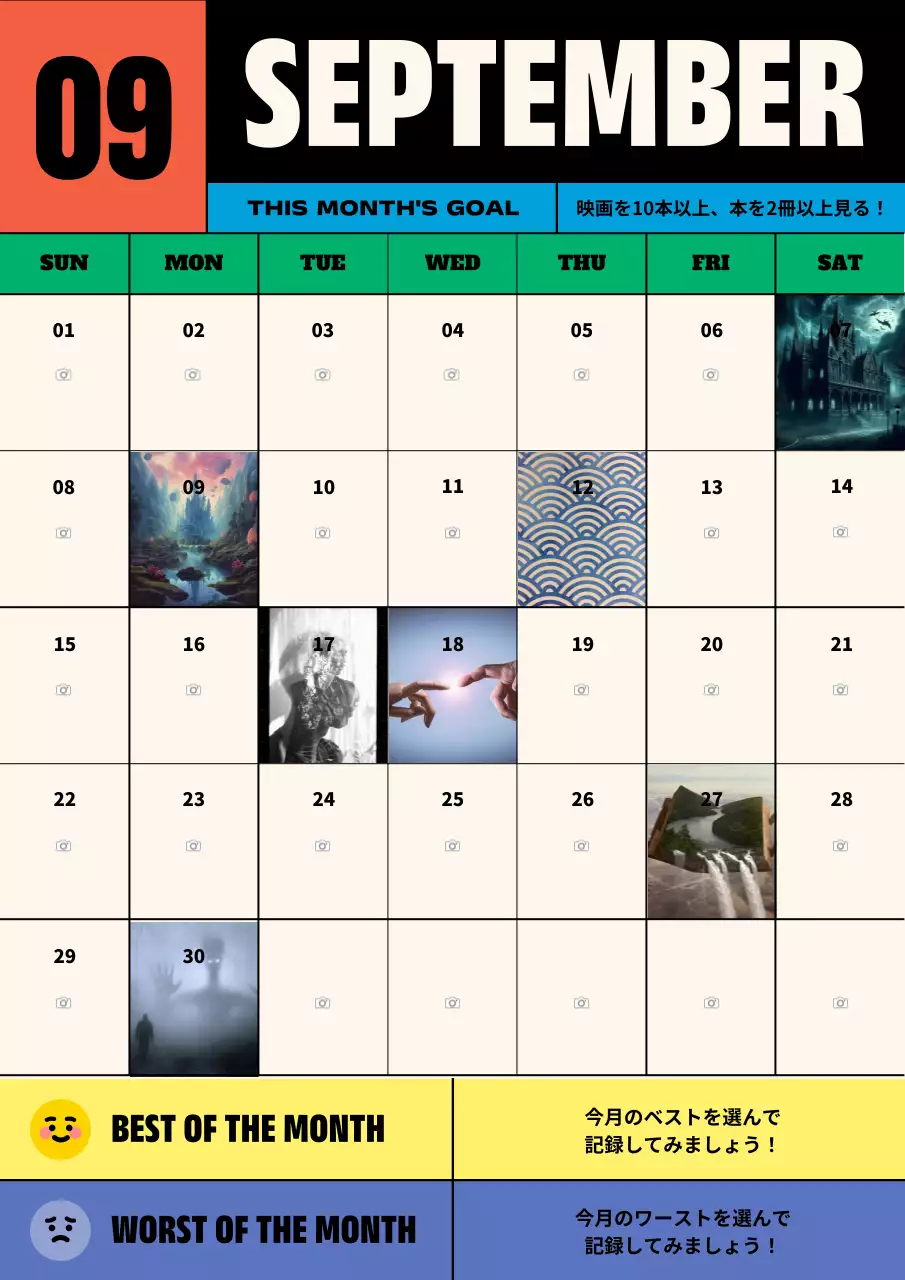 09

SEPTEMBER

THIS MONTH'S GOAL

映画を10本以上、本を2冊以上見る！

| SUN | MON | TUE | WED | THU | FRI | SAT |
|---|---|---|---|---|---|---|
| 01 | 02 | 03 | 04 | 05 | 06 | 07 |
| 08 | 09 | 10 | 11 | 12 | 13 | 14 |
| 15 | 16 | 17 | 18 | 19 | 20 | 21 |
| 22 | 23 | 24 | 25 | 26 | 27 | 28 |
| 29 | 30 | | | | | |

BEST OF THE MONTH

今月のベストを選んで
記録してみましょう！

WORST OF THE MONTH

今月のワーストを選んで
記録してみましょう！